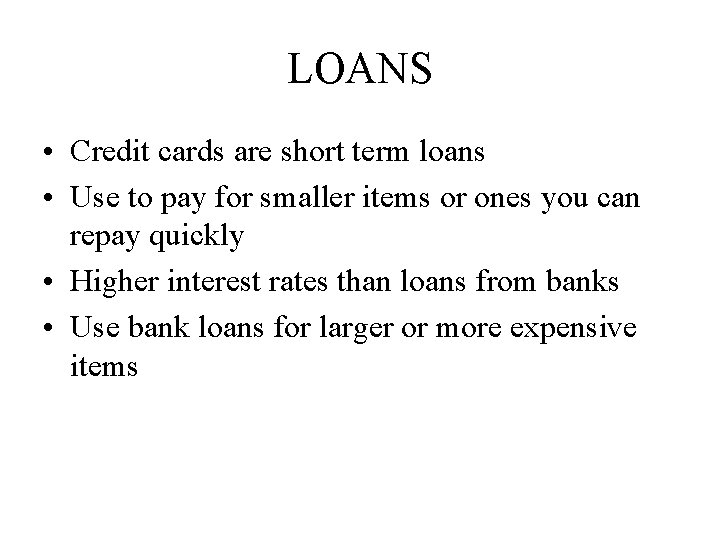 LOANS

• Credit cards are short term loans
• Use to pay for smaller items or ones you can repay quickly
• Higher interest rates than loans from banks
• Use bank loans for larger or more expensive items